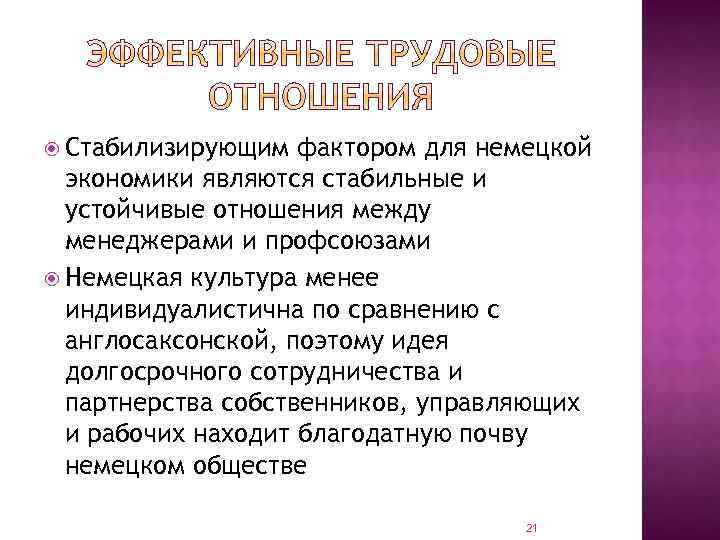 ЭФФЕКТИВНЫЕ ТРУДОВЫЕ ОТНОШЕНИЯ

Стабилизирующим фактором для немецкой экономики являются стабильные и устойчивые отношения между менеджерами и профсоюзами

Немецкая культура менее индивидуалистична по сравнению с англосаксонской, поэтому идея долгосрочного сотрудничества и партнерства собственников, управляющих и рабочих находит благодатную почву немецком обществе

21